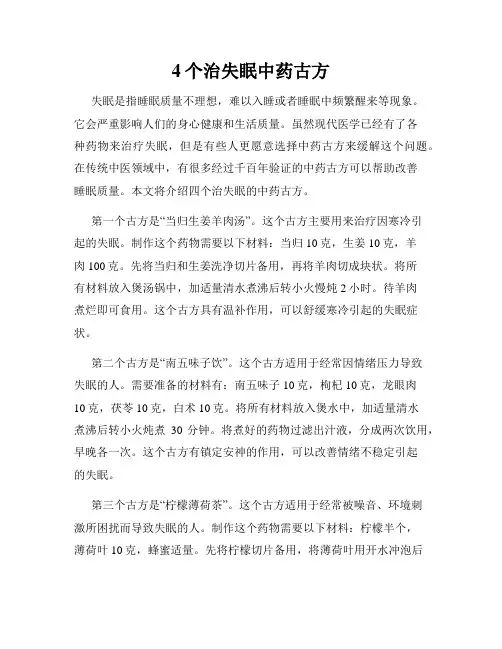 4个治失眠中药古方

失眠是指睡眠质量不理想，难以入睡或者睡眠中频繁醒来等现象。它会严重影响人们的身心健康和生活质量。虽然现代医学已经有了各种药物来治疗失眠，但是有些人更愿意选择中药古方来缓解这个问题。在传统中医领域中，有很多经过千百年验证的中药古方可以帮助改善睡眠质量。本文将介绍四个治失眠的中药古方。

第一个古方是“当归生姜羊肉汤”。这个古方主要用来治疗因寒冷引起的失眠。制作这个药物需要以下材料：当归10克，生姜10克，羊肉100克。先将当归和生姜洗净切片备用，再将羊肉切成块状。将所有材料放入煲汤锅中，加适量清水煮沸后转小火慢炖2小时。待羊肉煮烂即可食用。这个古方具有温补作用，可以舒缓寒冷引起的失眠症状。

第二个古方是“南五味子饮”。这个古方适用于经常因情绪压力导致失眠的人。需要准备的材料有：南五味子10克，枸杞10克，龙眼肉10克，茯苓10克，白术10克。将所有材料放入煲水中，加适量清水煮沸后转小火炖煮 30 分钟。将煮好的药物过滤出汁液，分成两次饮用，早晚各一次。这个古方有镇定安神的作用，可以改善情绪不稳定引起的失眠。

第三个古方是“柠檬薄荷茶”。这个古方适用于经常被噪音、环境刺激所困扰而导致失眠的人。制作这个药物需要以下材料：柠檬半个，薄荷叶10克，蜂蜜适量。先将柠檬切片备用，将薄荷叶用开水冲泡后